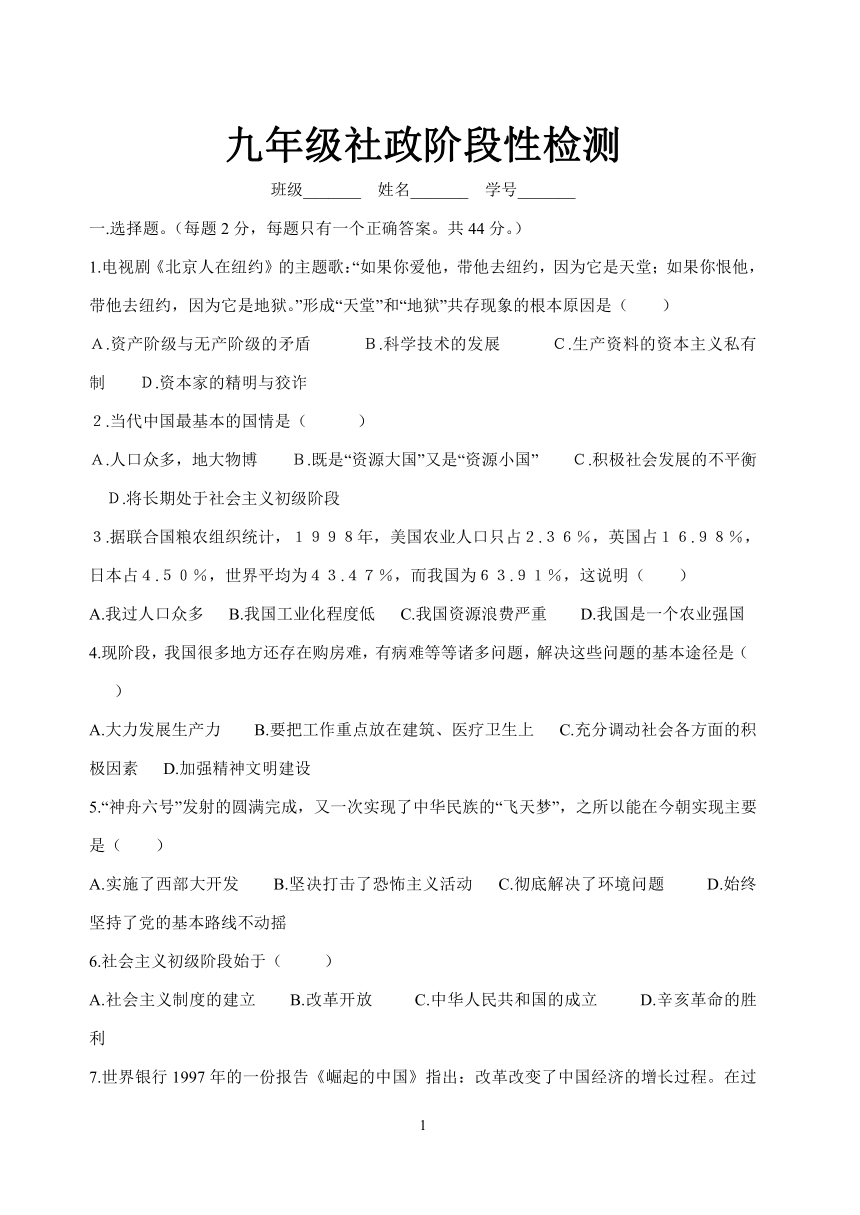 九年级社政阶段性检测

班级_______ 姓名_______ 学号_______

一.选择题。(每题 2 分，每题只有一个正确答案。共 44 分。)

1.电视剧《北京人在纽约》的主题歌:“如果你爱他，带他去纽约，因为它是天堂；如果你恨他，带他去纽约，因为它是地狱。”形成“天堂”和“地狱”共存现象的根本原因是（　　）

A.资产阶级与无产阶级的矛盾　　B.科学技术的发展　　C.生产资料的资本主义私有制　　D.资本家的精明与狡诈

2.当代中国最基本的国情是（　　）

A.人口众多，地大物博　　B.既是“资源大国”又是“资源小国”　　C.积极社会发展的不平衡　　D.将长期处于社会主义初级阶段

3.据联合国粮农组织统计，１９９８年，美国农业人口只占２.３６％，英国占１６.９８％，日本占４.５０％，世界平均为４３.４７％，而我国为６３.９１％，这说明（　　）

A.我过人口众多　　B.我国工业化程度低　　C.我国资源浪费严重　　D.我国是一个农业强国

4.现阶段，我国很多地方还存在购房难，有病难等等诸多问题，解决这些问题的基本途径是（　　）

A.大力发展生产力　　B.要把工作重点放在建筑、医疗卫生上　　C.充分调动社会各方面的积极因素　　D.加强精神文明建设

5.“神舟六号”发射的圆满完成，又一次实现了中华民族的“飞天梦”，之所以能在今朝实现主要是（　　）

A.实施了西部大开发　　B.坚决打击了恐怖主义活动　　C.彻底解决了环境问题　　D.始终坚持了党的基本路线不动摇

6.社会主义初级阶段始于（　　）

A.社会主义制度的建立　　B.改革开放　　C.中华人民共和国的成立　　D.辛亥革命的胜利

7.世界银行 1997 年的一份报告《崛起的中国》指出：改革改变了中国经济的增长过程。在过

1